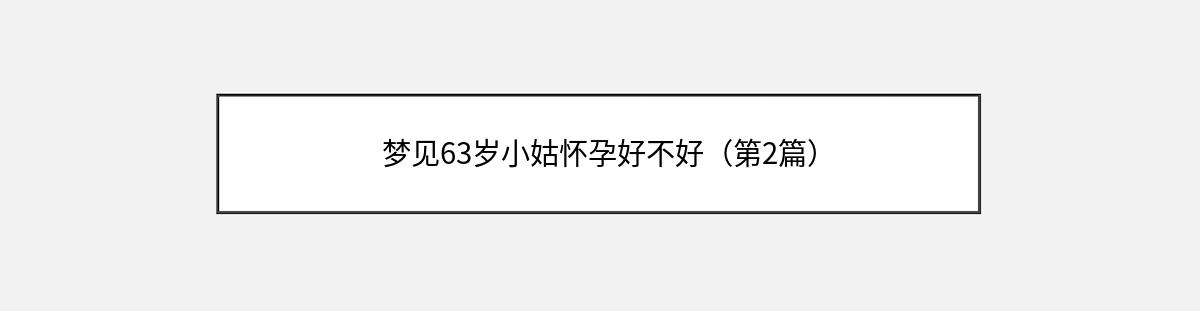 梦见63岁小姑怀孕好不好（第2篇）